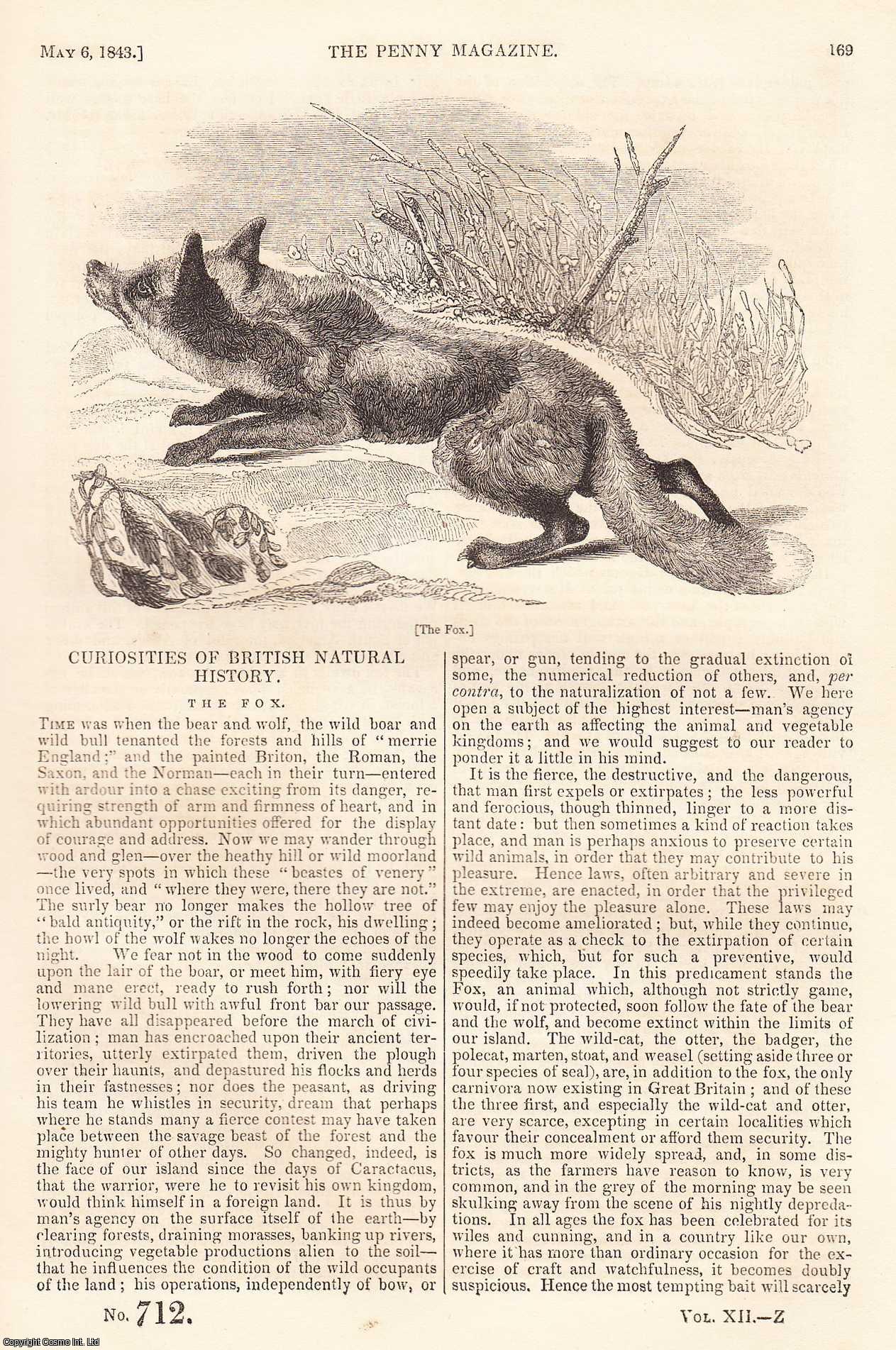 May 6, 1843.] THE PENNY MAGAZINE. 169

[The Fox.]

CURIOSITIES OF BRITISH NATURAL HISTORY.

THE FOX.

Time was when the bear and wolf, the wild boar and wild bull tenanted the forests and hills of "merrie England;" and the painted Briton, the Roman, the Saxon, and the Norman—each in their turn—entered with ardour into a chase exciting from its danger, requiring strength of arm and firmness of heart, and in which abundant opportunities offered for the display of courage and address. Now we may wander through wood and glen—over the heathy hill or wild moorland—the very spots in which these "beastes of venery" once lived, and "where they were, there they are not." The surly bear no longer makes the hollow tree of "bald antiquity," or the rift in the rock, his dwelling; the howl of the wolf wakes no longer the echoes of the night. We fear not in the wood to come suddenly upon the lair of the boar, or meet him, with fiery eye and mane erect, ready to rush forth; nor will the lowering wild bull with awful front bar our passage. They have all disappeared before the march of civilization; man has encroached upon their ancient territories, utterly extirpated them, driven the plough over their haunts, and depastured his flocks and herds in their fastnesses; nor does the peasant, as driving his team he whistles in security, dream that perhaps where he stands many a fierce contest may have taken place between the savage beast of the forest and the mighty hunter of other days. So changed, indeed, is the face of our island since the days of Caractacus, that the warrior, were he to revisit his own kingdom, would think himself in a foreign land. It is thus by man's agency on the surface itself of the earth—by clearing forests, draining morasses, banking up rivers, introducing vegetable productions alien to the soil—that he influences the condition of the wild occupants of the land; his operations, independently of bow, or spear, or gun, tending to the gradual extinction of some, the numerical reduction of others, and, per contra, to the naturalization of not a few. We here open a subject of the highest interest—man's agency on the earth as affecting the animal and vegetable kingdoms; and we would suggest to our reader to ponder it a little in his mind.

It is the fierce, the destructive, and the dangerous, that man first expels or extirpates; the less powerful and ferocious, though thinned, linger to a more distant date: but then sometimes a kind of reaction takes place, and man is perhaps anxious to preserve certain wild animals, in order that they may contribute to his pleasure. Hence laws, often arbitrary and severe in the extreme, are enacted, in order that the privileged few may enjoy the pleasure alone. These laws may indeed become ameliorated; but, while they continue, they operate as a check to the extirpation of certain species, which, but for such a preventive, would speedily take place. In this predicament stands the Fox, an animal which, although not strictly game, would, if not protected, soon follow the fate of the bear and the wolf, and become extinct within the limits of our island. The wild-cat, the otter, the badger, the polecat, marten, stoat, and weasel (setting aside three or four species of seal), are, in addition to the fox, the only carnivora now existing in Great Britain; and of these the three first, and especially the wild-cat and otter, are very scarce, excepting in certain localities which favour their concealment or afford them security. The fox is much more widely spread, and, in some districts, as the farmers have reason to know, is very common, and in the grey of the morning may be seen skulking away from the scene of his nightly depredations. In all ages the fox has been celebrated for its wiles and cunning, and in a country like our own, where it has more than ordinary occasion for the exercise of craft and watchfulness, it becomes doubly suspicious. Hence the most tempting bait will scarcely

No. 712. Vol. XII.—Z

Copyright Cosmo Int. Ltd